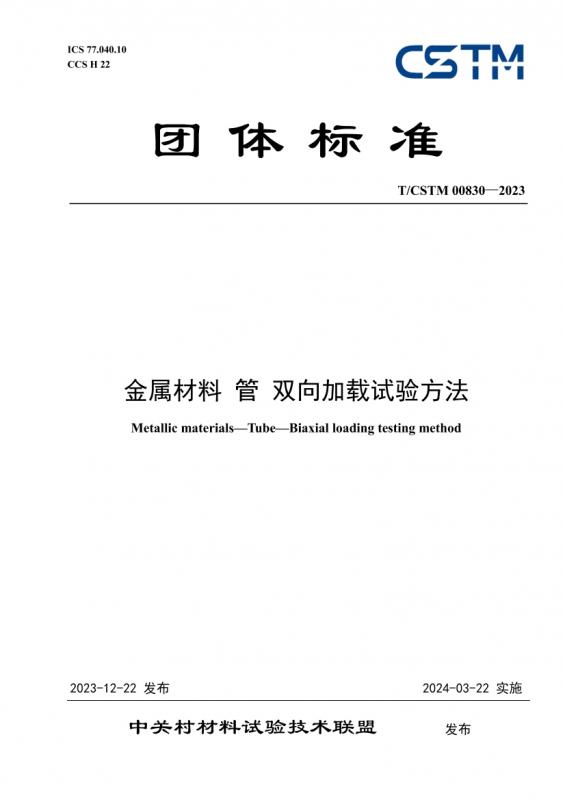 ICS 77.040.10
CCS H 22

CSTM

团体标准

T/CSTM 00830—2023

金属材料 管 双向加载试验方法

Metallic materials—Tube—Biaxial loading testing method

2023-12-22 发布

2024-03-22 实施

中关村材料试验技术联盟 发布